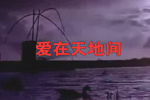 爱在天地间